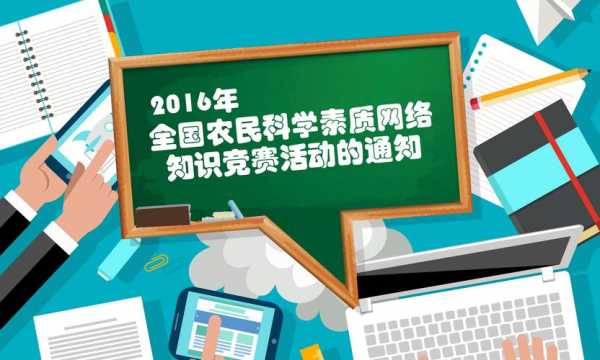 2016年
全国农民科学素质网络
知识竞赛活动的通知